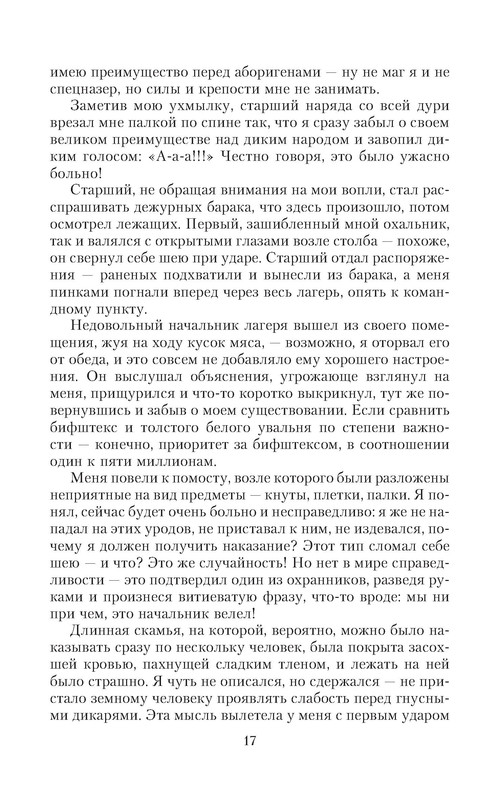 имею преимущество перед аборигенами — ну не маг я и не спецназер, но силы и крепости мне не занимать.

Заметив мою ухмылку, старший наряда со всей дури врезал мне палкой по спине так, что я сразу забыл о своем великом преимуществе над диким народом и завопил диким голосом: «А-а-а!!!» Честно говоря, это было ужасно больно!

Старший, не обращая внимания на мои вопли, стал расспрашивать дежурных барака, что здесь произошло, потом осмотрел лежащих. Первый, зашибленный мной охальник, так и валялся с открытыми глазами возле столба — похоже, он свернул себе шею при ударе. Старший отдал распоряжения — раненых подхватили и вынесли из барака, а меня пинками погнали вперед через весь лагерь, опять к командному пункту.

Недовольный начальник лагеря вышел из своего помещения, жуя на ходу кусок мяса, — возможно, я оторвал его от обеда, и это совсем не добавляло ему хорошего настроения. Он выслушал объяснения, угрожающе взглянул на меня, прищурился и что-то коротко выкрикнул, тут же повернувшись и забыв о моем существовании. Если сравнить бифштекс и толстого белого увальня по степени важности — конечно, приоритет за бифштексом, в соотношении один к пяти миллионам.

Меня повели к помосту, возле которого были разложены неприятные на вид предметы — кнуты, плетки, палки. Я понял, сейчас будет очень больно и несправедливо: я же не нападал на этих уродов, не приставал к ним, не издевался, почему я должен получить наказание? Этот тип сломал себе шею — и что? Это же случайность! Но нет в мире справедливости — это подтвердил один из охранников, разведя руками и произнеся витиеватую фразу, что-то вроде: мы ни при чем, это начальник велел!

Длинная скамья, на которой, вероятно, можно было наказывать сразу по нескольку человек, была покрыта засохшей кровью, пахнущей сладким тленом, и лежать на ней было страшно. Я чуть не описался, но сдержался — не пристало земному человеку проявлять слабость перед гнусными дикарями. Эта мысль вылетела у меня с первым ударом

17